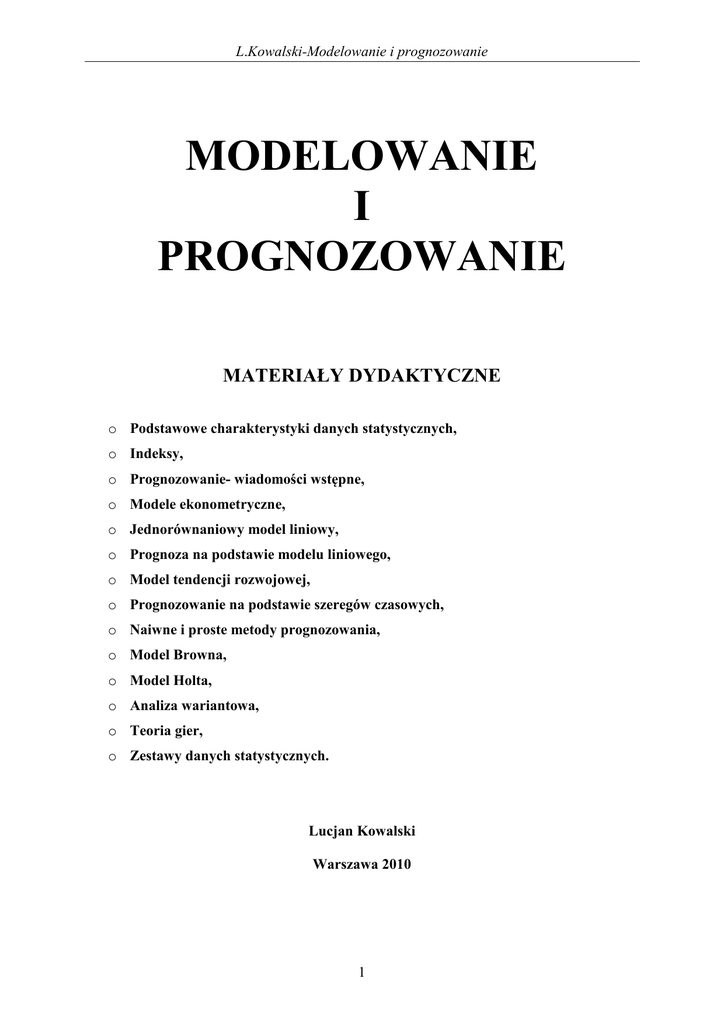 L.Kowalski-Modelowanie i prognozowanie

MODELOWANIE
I
PROGNOZOWANIE

MATERIAŁY DYDAKTYCZNE

o Podstawowe charakterystyki danych statystycznych,
o Indeksy,
o Prognozowanie- wiadomości wstępne,
o Modele ekonometryczne,
o Jednorównaniowy model liniowy,
o Prognoza na podstawie modelu liniowego,
o Model tendencji rozwojowej,
o Prognozowanie na podstawie szeregów czasowych,
o Naiwne i proste metody prognozowania,
o Model Browna,
o Model Holta,
o Analiza wariantowa,
o Teoria gier,
o Zestawy danych statystycznych.

Lucjan Kowalski

Warszawa 2010

1